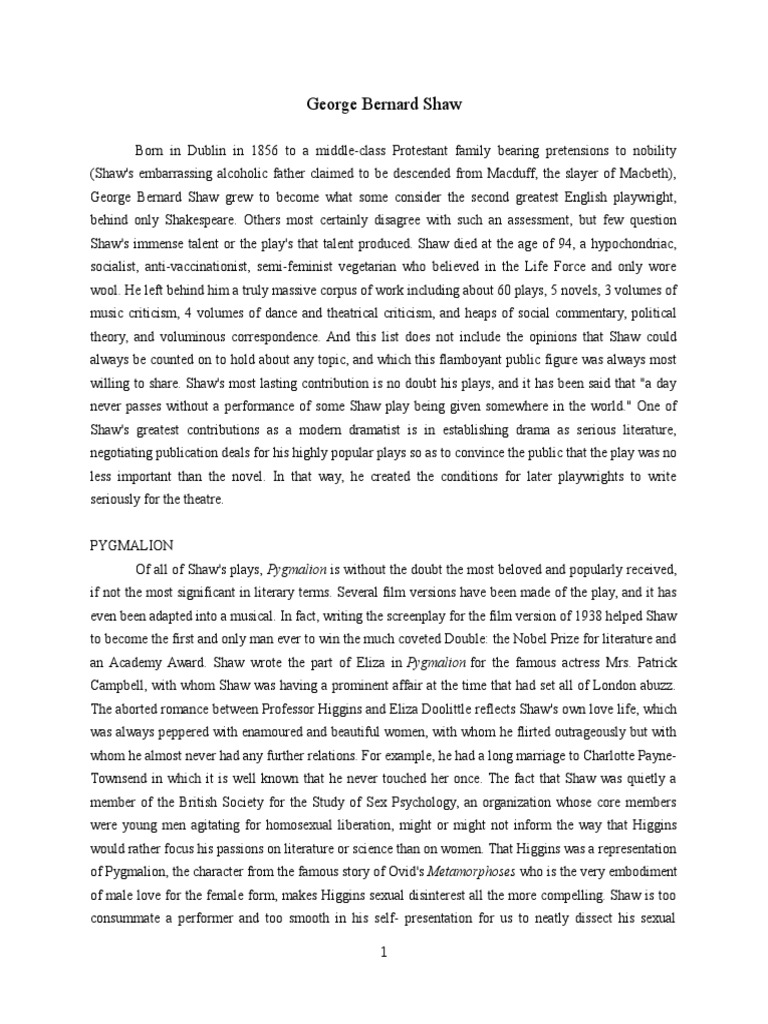 George Bernard Shaw

Born in Dublin in 1856 to a middle-class Protestant family bearing pretensions to nobility (Shaw's embarrassing alcoholic father claimed to be descended from Macduff, the slayer of Macbeth), George Bernard Shaw grew to become what some consider the second greatest English playwright, behind only Shakespeare. Others most certainly disagree with such an assessment, but few question Shaw's immense talent or the play's that talent produced. Shaw died at the age of 94, a hypochondriac, socialist, anti-vaccinationist, semi-feminist vegetarian who believed in the Life Force and only wore wool. He left behind him a truly massive corpus of work including about 60 plays, 5 novels, 3 volumes of music criticism, 4 volumes of dance and theatrical criticism, and heaps of social commentary, political theory, and voluminous correspondence. And this list does not include the opinions that Shaw could always be counted on to hold about any topic, and which this flamboyant public figure was always most willing to share. Shaw's most lasting contribution is no doubt his plays, and it has been said that "a day never passes without a performance of some Shaw play being given somewhere in the world." One of Shaw's greatest contributions as a modern dramatist is in establishing drama as serious literature, negotiating publication deals for his highly popular plays so as to convince the public that the play was no less important than the novel. In that way, he created the conditions for later playwrights to write seriously for the theatre.

PYGMALION

Of all of Shaw's plays, Pygmalion is without the doubt the most beloved and popularly received, if not the most significant in literary terms. Several film versions have been made of the play, and it has even been adapted into a musical. In fact, writing the screenplay for the film version of 1938 helped Shaw to become the first and only man ever to win the much coveted Double: the Nobel Prize for literature and an Academy Award. Shaw wrote the part of Eliza in Pygmalion for the famous actress Mrs. Patrick Campbell, with whom Shaw was having a prominent affair at the time that had set all of London abuzz. The aborted romance between Professor Higgins and Eliza Doolittle reflects Shaw's own love life, which was always peppered with enamoured and beautiful women, with whom he flirted outrageously but with whom he almost never had any further relations. For example, he had a long marriage to Charlotte Payne-Townsend in which it is well known that he never touched her once. The fact that Shaw was quietly a member of the British Society for the Study of Sex Psychology, an organization whose core members were young men agitating for homosexual liberation, might or might not inform the way that Higgins would rather focus his passions on literature or science than on women. That Higgins was a representation of Pygmalion, the character from the famous story of Ovid's Metamorphoses who is the very embodiment of male love for the female form, makes Higgins sexual disinterest all the more compelling. Shaw is too consummate a performer and too smooth in his self- presentation for us to neatly dissect his sexual

1